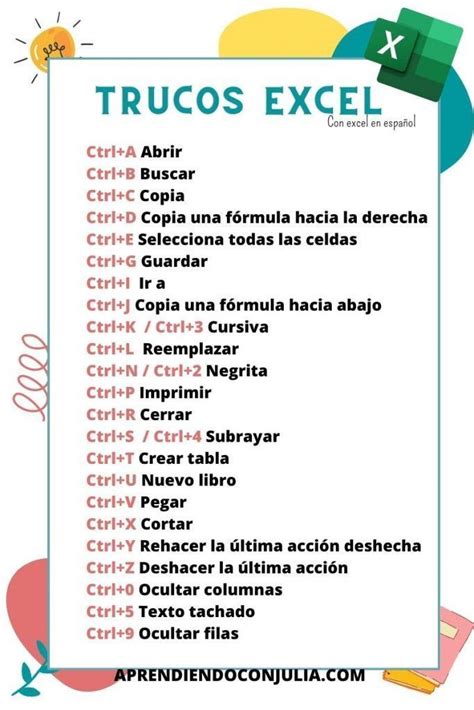 X

TRUCOS EXCEL
Con excel en español

Ctrl+A Abrir
Ctrl+B Buscar
Ctrl+C Copia
Ctrl+D Copia una fórmula hacia la derecha
Ctrl+E Selecciona todas las celdas
Ctrl+G Guardar
Ctrl+I Ir a
Ctrl+J Copia una fórmula hacia abajo
Ctrl+K / Ctrl+3 Cursiva
Ctrl+L Reemplazar
Ctrl+N / Ctrl+2 Negrita
Ctrl+P Imprimir
Ctrl+R Cerrar
Ctrl+S / Ctrl+4 Subrayar
Ctrl+T Crear tabla
Ctrl+U Nuevo libro
Ctrl+V Pegar
Ctrl+X Cortar
Ctrl+Y Rehacer la última acción deshecha
Ctrl+Z Deshacer la última acción
Ctrl+0 Ocultar columnas
Ctrl+5 Texto tachado
Ctrl+9 Ocultar filas

APRENDIENDOCONJULIA.COM